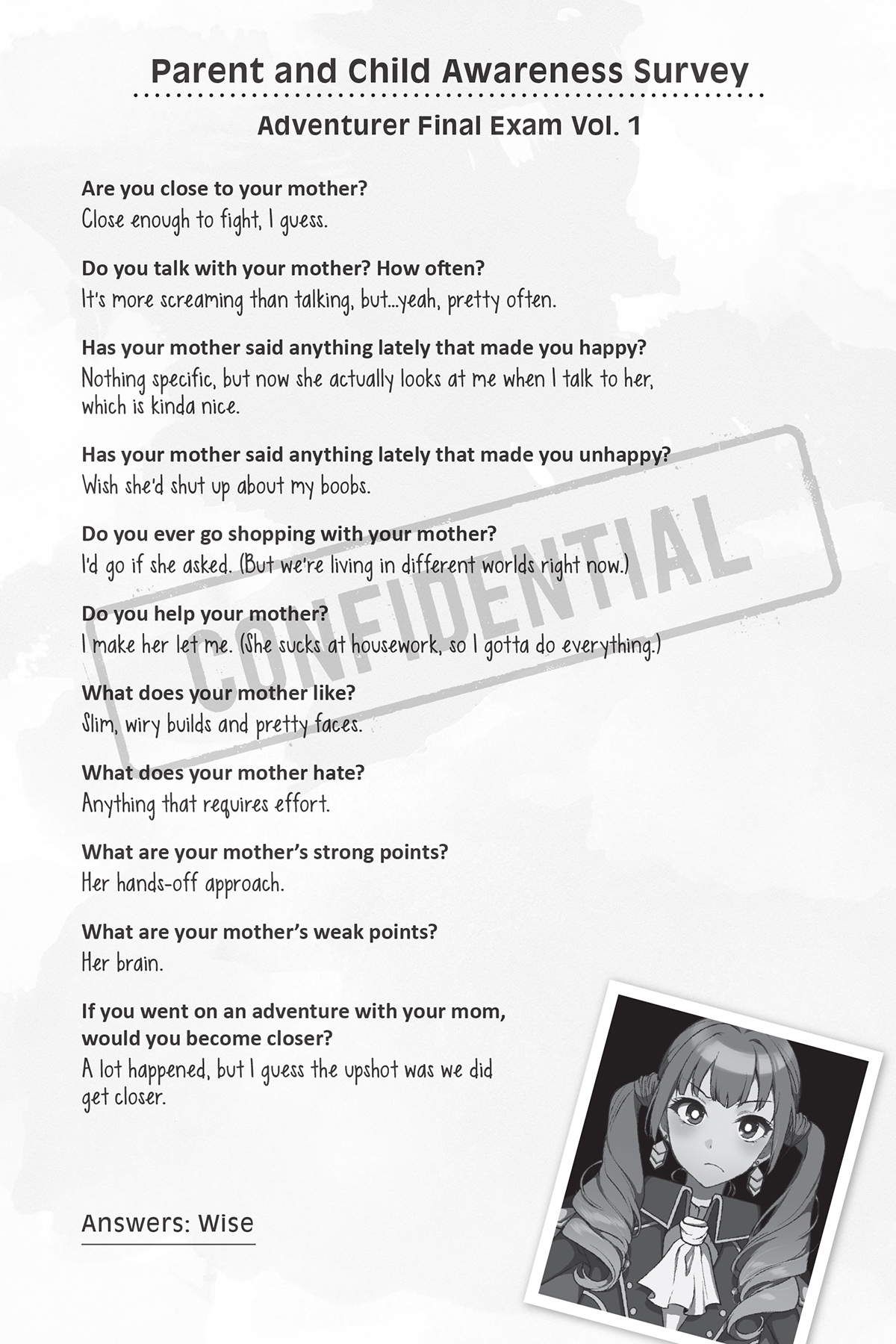 Parent and Child Awareness Survey

Adventurer Final Exam Vol. 1

Are you close to your mother?
Close enough to fight, I guess.

Do you talk with your mother? How often?
It's more screaming than talking, but...yeah, pretty often.

Has your mother said anything lately that made you happy?
Nothing specific, but now she actually looks at me when I talk to her, which is kinda nice.

Has your mother said anything lately that made you unhappy?
Wish she'd shut up about my boobs.

Do you ever go shopping with your mother?
I'd go if she asked. (But we're living in different worlds right now.)

Do you help your mother?
I make her let me. (She sucks at housework, so I gotta do everything.)

What does your mother like?
Slim, wiry builds and pretty faces.

What does your mother hate?
Anything that requires effort.

What are your mother's strong points?
Her hands-off approach.

What are your mother's weak points?
Her brain.

If you went on an adventure with your mom, would you become closer?
A lot happened, but I guess the upshot was we did get closer.

CONFIDENTIAL

Answers: Wise